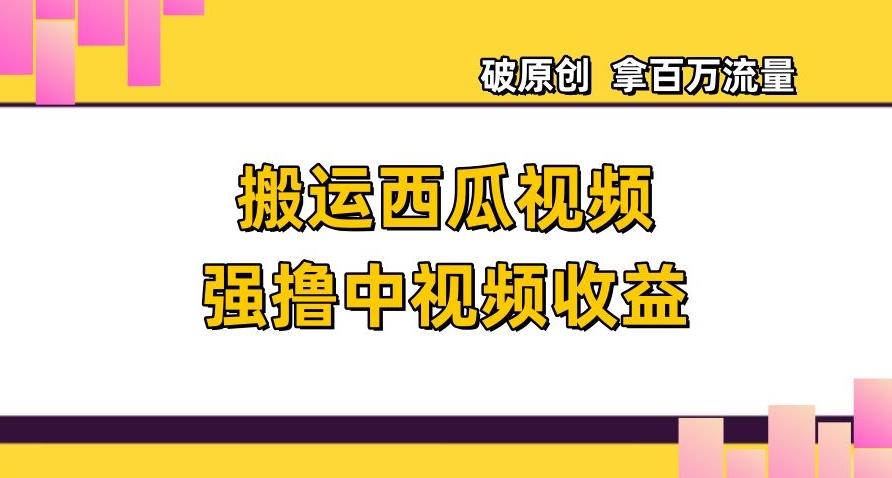 破原创 拿百万流量

搬运西瓜视频
强撸中视频收益